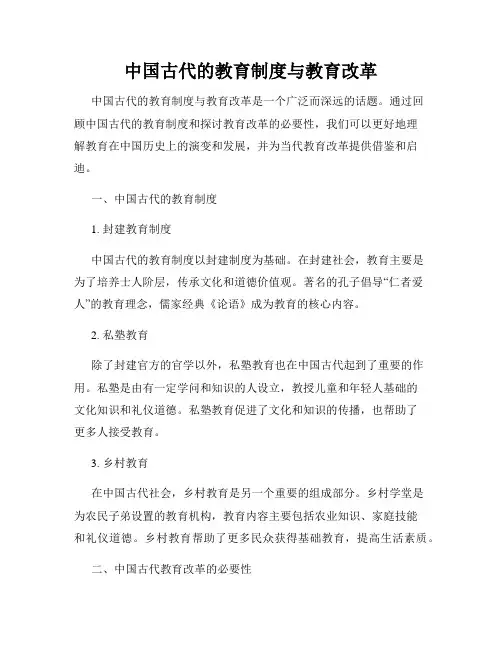 中国古代的教育制度与教育改革

中国古代的教育制度与教育改革是一个广泛而深远的话题。通过回顾中国古代的教育制度和探讨教育改革的必要性，我们可以更好地理解教育在中国历史上的演变和发展，并为当代教育改革提供借鉴和启迪。

一、中国古代的教育制度

1. 封建教育制度

中国古代的教育制度以封建制度为基础。在封建社会，教育主要是为了培养士人阶层，传承文化和道德价值观。著名的孔子倡导“仁者爱人”的教育理念，儒家经典《论语》成为教育的核心内容。

2. 私塾教育

除了封建官方的官学以外，私塾教育也在中国古代起到了重要的作用。私塾是由有一定学问和知识的人设立，教授儿童和年轻人基础的文化知识和礼仪道德。私塾教育促进了文化和知识的传播，也帮助了更多人接受教育。

3. 乡村教育

在中国古代社会，乡村教育是另一个重要的组成部分。乡村学堂是为农民子弟设置的教育机构，教育内容主要包括农业知识、家庭技能和礼仪道德。乡村教育帮助了更多民众获得基础教育，提高生活素质。

二、中国古代教育改革的必要性